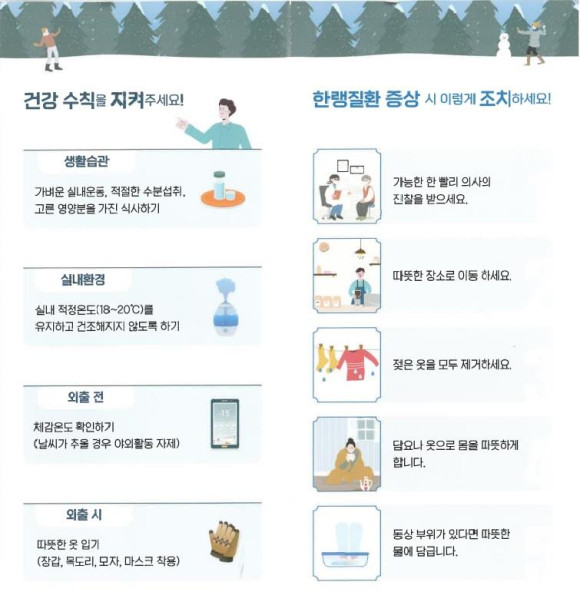 건강 수칙을 지켜주세요!

생활습관

가벼운 실내운동, 적절한 수분섭취, 고른 영양분을 가진 식사하기

실내환경

실내 적정온도(18~20℃)를 유지하고 건조해지지 않도록 하기

외출 전

체감온도 확인하기 (날씨가 추울 경우 야외활동 자제)

-15

외출 시

따뜻한 옷 입기 (장갑, 목도리, 모자, 마스크 착용)

한랭질환 증상 시 이렇게 조치하세요!

가능한 한 빨리 의사의 진찰을 받으세요.

따뜻한 장소로 이동 하세요.

젖은 옷을 모두 제거하세요.

담요나 옷으로 몸을 따뜻하게 합니다.

동상 부위가 있다면 따뜻한 물에 담급니다.